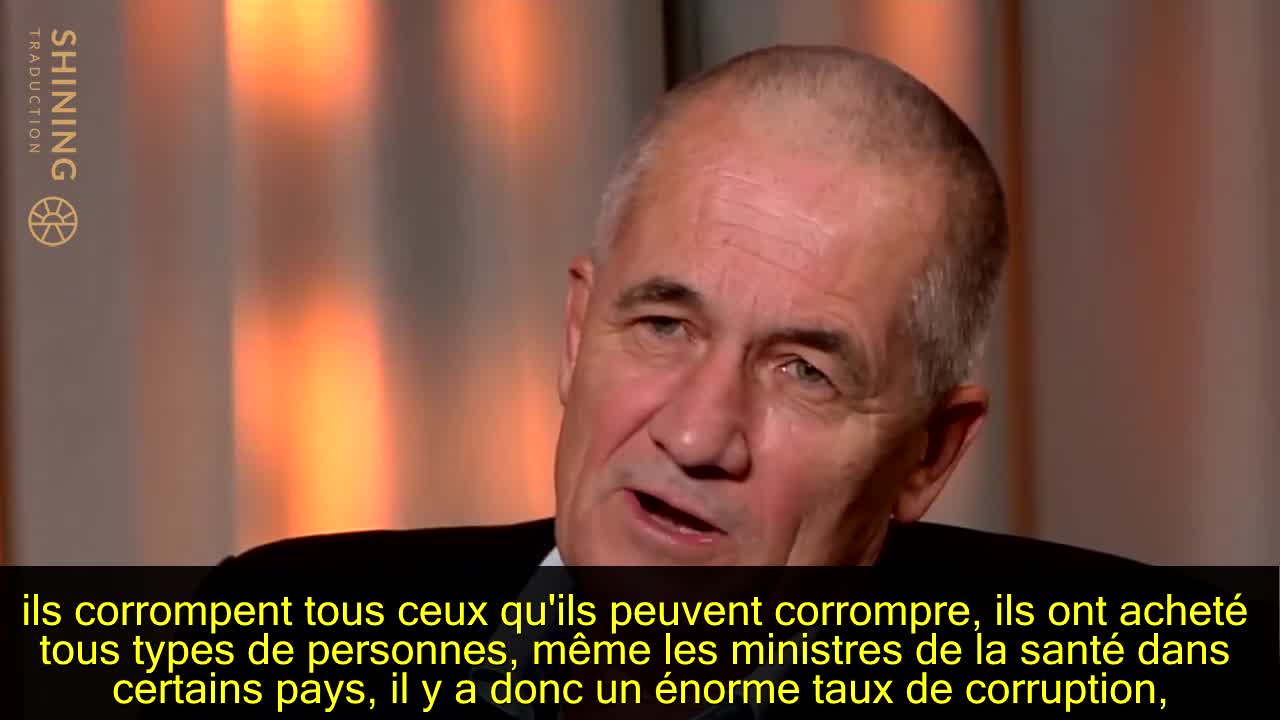 SHINING
TRADUCTION

ils corrompent tous ceux qu'ils peuvent corrompre, ils ont acheté tous types de personnes, même les ministres de la santé dans certains pays, il y a donc un énorme taux de corruption,